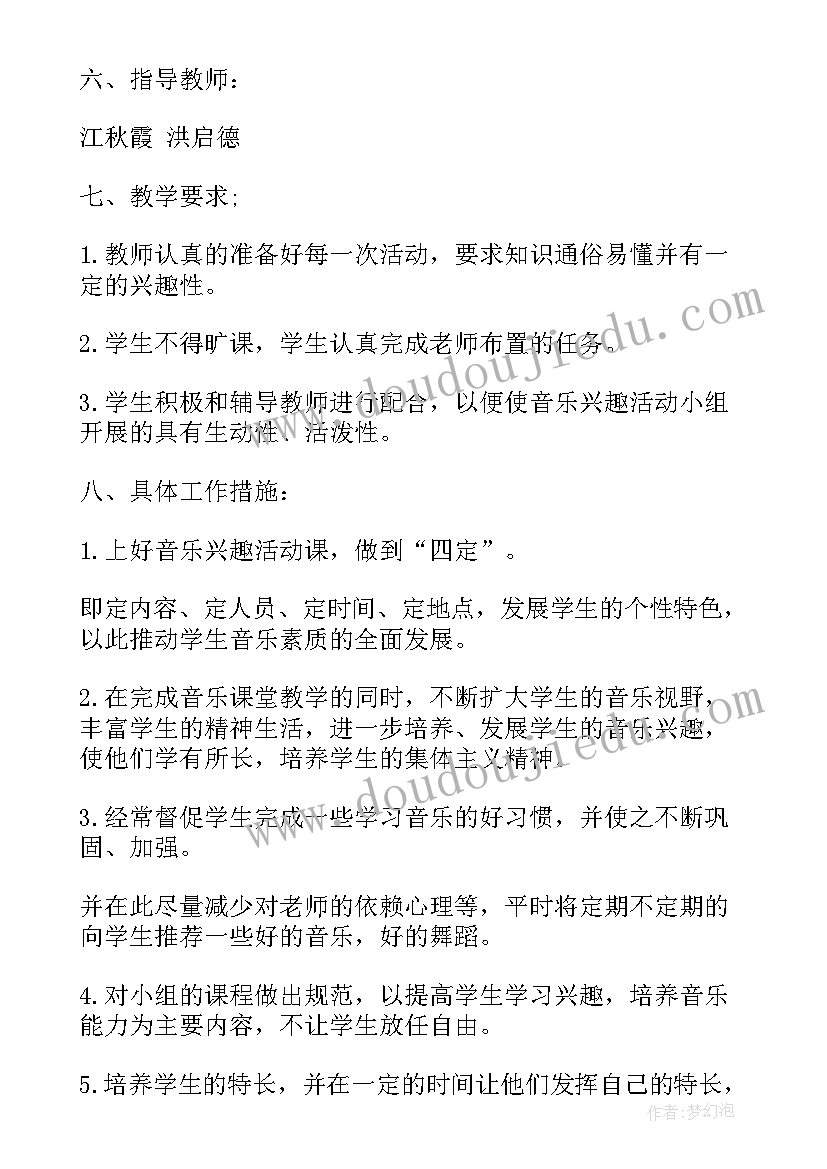 六、指导教师：

江秋霞 洪启德

七、教学要求;

1.教师认真的准备好每一次活动，要求知识通俗易懂并有一定的兴趣性。

2.学生不得旷课，学生认真完成老师布置的任务。

3.学生积极和辅导教师进行配合，以便使音乐兴趣活动小组开展的具有生动性、活泼性。

八、具体工作措施：

1.上好音乐兴趣活动课，做到“四定”。

即定内容、定人员、定时间、定地点，发展学生的个性特色，以此推动学生音乐素质的全面发展。

2.在完成音乐课堂教学的同时，不断扩大学生的音乐视野，丰富学生的精神生活，进一步培养、发展学生的音乐兴趣，使他们学有所长，培养学生的集体主义精神。

3.经常督促学生完成一些学习音乐的好习惯，并使之不断巩固、加强。

并在此尽量减少对老师的依赖心理等，平时将定期不定期的向学生推荐一些好的音乐，好的舞蹈。

4.对小组的课程做出规范，以提高学生学习兴趣，培养音乐能力为主要内容，不让学生放任自由。

5.培养学生的特长，并在一定的时间让他们发挥自己的特长，

www.doudoujiedu.com

www.doudoujiedu.com

作者:梦幻泡